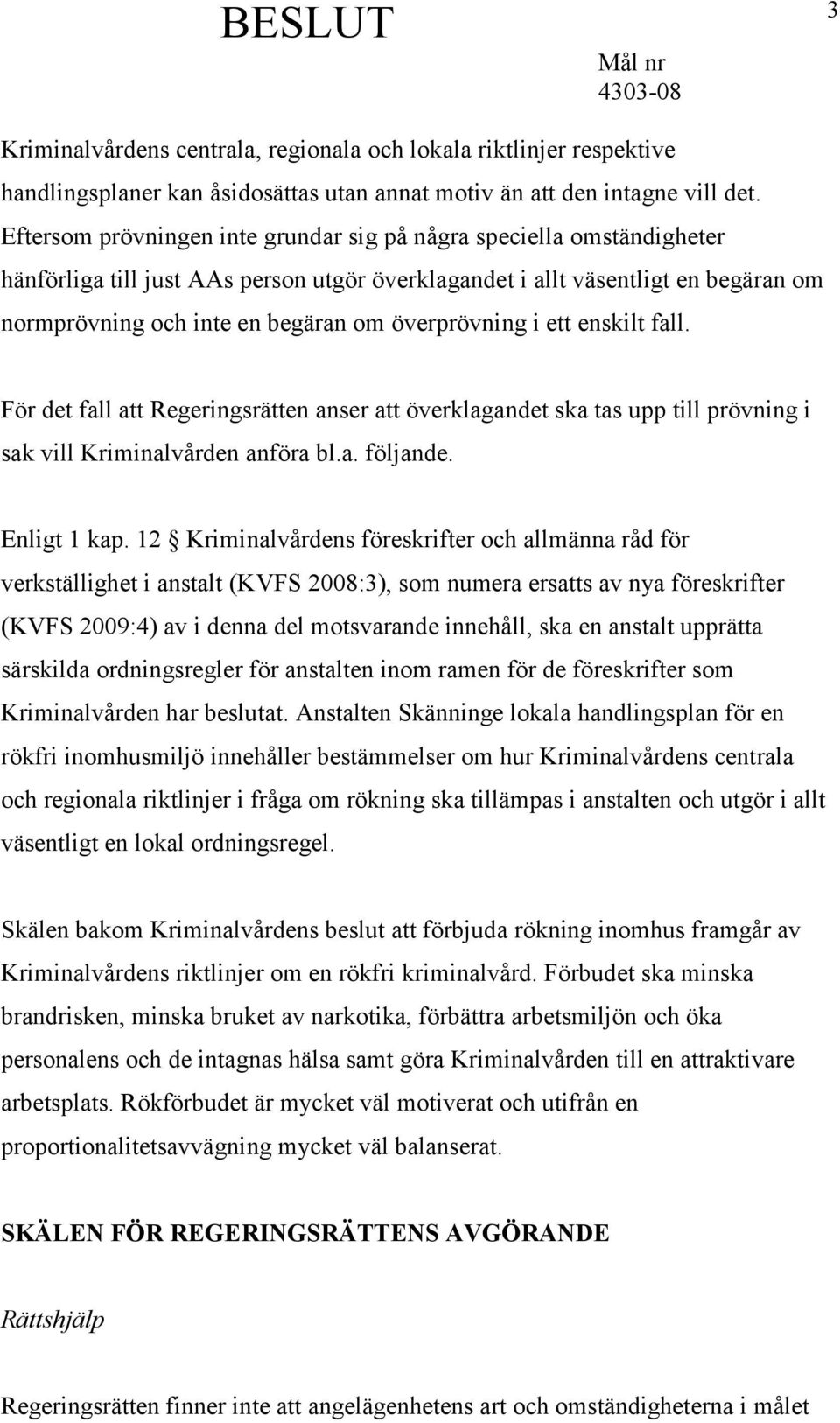 BESLUT

3

Mål nr
4303-08

Kriminalvårdens centrala, regionala och lokala riktlinjer respektive handlingsplaner kan åsidosättas utan annat motiv än att den intagne vill det. Eftersom prövningen inte grundar sig på några speciella omständigheter hänförliga till just AAs person utgör överklagandet i allt väsentligt en begäran om normprövning och inte en begäran om överprövning i ett enskilt fall.

För det fall att Regeringsrätten anser att överklagandet ska tas upp till prövning i sak vill Kriminalvården anföra bl.a. följande.

Enligt 1 kap. 12 § Kriminalvårdens föreskrifter och allmänna råd för verkställighet i anstalt (KVFS 2008:3), som numera ersatts av nya föreskrifter (KVFS 2009:4) av i denna del motsvarande innehåll, ska en anstalt upprätta särskilda ordningsregler för anstalten inom ramen för de föreskrifter som Kriminalvården har beslutat. Anstalten Skänninge lokala handlingsplan för en rökfri inomhusmiljö innehåller bestämmelser om hur Kriminalvårdens centrala och regionala riktlinjer i fråga om rökning ska tillämpas i anstalten och utgör i allt väsentligt en lokal ordningsregel.

Skälen bakom Kriminalvårdens beslut att förbjuda rökning inomhus framgår av Kriminalvårdens riktlinjer om en rökfri kriminalvård. Förbudet ska minska brandrisken, minska bruket av narkotika, förbättra arbetsmiljön och öka personalens och de intagnas hälsa samt göra Kriminalvården till en attraktivare arbetsplats. Rökförbudet är mycket väl motiverat och utifrån en proportionalitetsavvägning mycket väl balanserat.

SKÄLEN FÖR REGERINGSRÄTTENS AVGÖRANDE

Rättshjälp

Regeringsrätten finner inte att angelägenhetens art och omständigheterna i målet